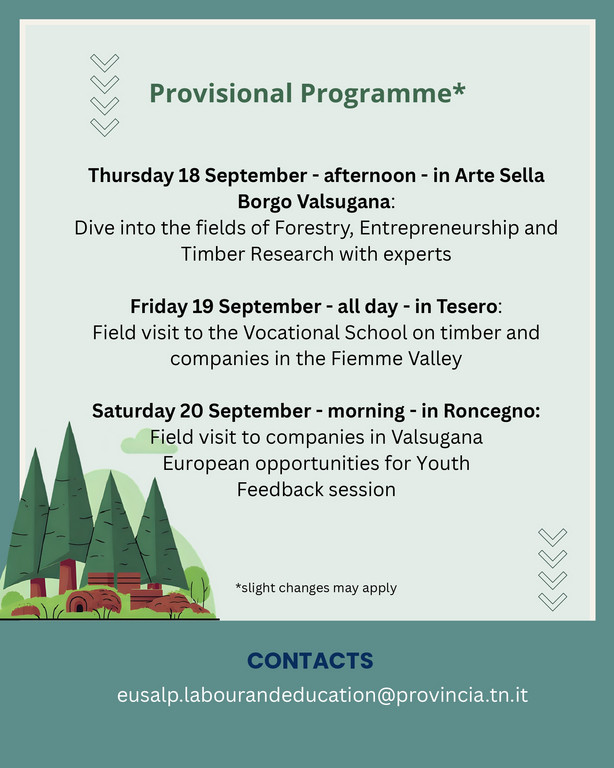 Provisional Programme*

Thursday 18 September - afternoon - in Arte Sella Borgo Valsugana:
Dive into the fields of Forestry, Entrepreneurship and Timber Research with experts

Friday 19 September - all day - in Tesero:
Field visit to the Vocational School on timber and companies in the Fiemme Valley

Saturday 20 September - morning - in Roncegno:
Field visit to companies in Valsugana
European opportunities for Youth
Feedback session

*slight changes may apply

CONTACTS

eusalp.labourandeducation@provincia.tn.it